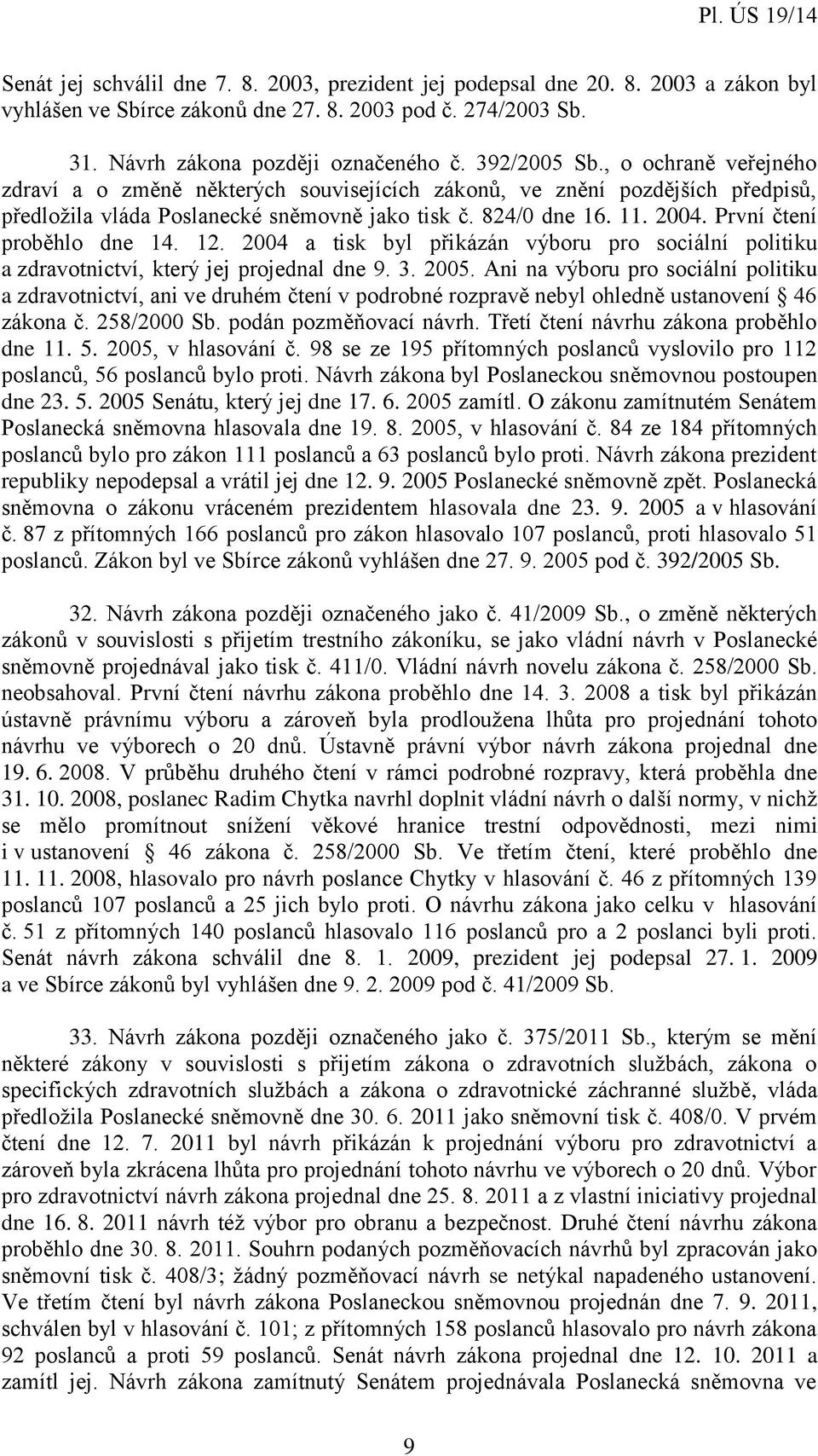 Pl. ÚS 19/14

Senát jej schválil dne 7. 8. 2003, prezident jej podepsal dne 20. 8. 2003 a zákon byl vyhlášen ve Sbírce zákonů dne 27. 8. 2003 pod č. 274/2003 Sb.

31. Návrh zákona později označeného č. 392/2005 Sb., o ochraně veřejného zdraví a o změně některých souvisejících zákonů, ve znění pozdějších předpisů, předložila vláda Poslanecké sněmovně jako tisk č. 824/0 dne 16. 11. 2004. První čtení proběhlo dne 14. 12. 2004 a tisk byl přikázán výboru pro sociální politiku a zdravotnictví, který jej projednal dne 9. 3. 2005. Ani na výboru pro sociální politiku a zdravotnictví, ani ve druhém čtení v podrobné rozpravě nebyl ohledně ustanovení § 46 zákona č. 258/2000 Sb. podán pozměňovací návrh. Třetí čtení návrhu zákona proběhlo dne 11. 5. 2005, v hlasování č. 98 se ze 195 přítomných poslanců vyslovilo pro 112 poslanců, 56 poslanců bylo proti. Návrh zákona byl Poslaneckou sněmovnou postoupen dne 23. 5. 2005 Senátu, který jej dne 17. 6. 2005 zamítl. O zákonu zamítnutém Senátem Poslanecká sněmovna hlasovala dne 19. 8. 2005, v hlasování č. 84 ze 184 přítomných poslanců bylo pro zákon 111 poslanců a 63 poslanců bylo proti. Návrh zákona prezident republiky nepodepsal a vrátil jej dne 12. 9. 2005 Poslanecké sněmovně zpět. Poslanecká sněmovna o zákonu vráceném prezidentem hlasovala dne 23. 9. 2005 a v hlasování č. 87 z přítomných 166 poslanců pro zákon hlasovalo 107 poslanců, proti hlasovalo 51 poslanců. Zákon byl ve Sbírce zákonů vyhlášen dne 27. 9. 2005 pod č. 392/2005 Sb.

32. Návrh zákona později označeného jako č. 41/2009 Sb., o změně některých zákonů v souvislosti s přijetím trestního zákoníku, se jako vládní návrh v Poslanecké sněmovně projednával jako tisk č. 411/0. Vládní návrh novelu zákona č. 258/2000 Sb. neobsahoval. První čtení návrhu zákona proběhlo dne 14. 3. 2008 a tisk byl přikázán ústavně právnímu výboru a zároveň byla prodloužena lhůta pro projednání tohoto návrhu ve výborech o 20 dnů. Ústavně právní výbor návrh zákona projednal dne 19. 6. 2008. V průběhu druhého čtení v rámci podrobné rozpravy, která proběhla dne 31. 10. 2008, poslanec Radim Chytka navrhl doplnit vládní návrh o další normy, v nichž se mělo promítnout snížení věkové hranice trestní odpovědnosti, mezi nimi i v ustanovení § 46 zákona č. 258/2000 Sb. Ve třetím čtení, které proběhlo dne 11. 11. 2008, hlasovalo pro návrh poslance Chytky v hlasování č. 46 z přítomných 139 poslanců 107 poslanců a 25 jich bylo proti. O návrhu zákona jako celku v hlasování č. 51 z přítomných 140 poslanců hlasovalo 116 poslanců pro a 2 poslanci byli proti. Senát návrh zákona schválil dne 8. 1. 2009, prezident jej podepsal 27. 1. 2009 a ve Sbírce zákonů byl vyhlášen dne 9. 2. 2009 pod č. 41/2009 Sb.

33. Návrh zákona později označeného jako č. 375/2011 Sb., kterým se mění některé zákony v souvislosti s přijetím zákona o zdravotních službách, zákona o specifických zdravotních službách a zákona o zdravotnické záchranné službě, vláda předložila Poslanecké sněmovně dne 30. 6. 2011 jako sněmovní tisk č. 408/0. V prvém čtení dne 12. 7. 2011 byl návrh přikázán k projednání výboru pro zdravotnictví a zároveň byla zkrácena lhůta pro projednání tohoto návrhu ve výborech o 20 dnů. Výbor pro zdravotnictví návrh zákona projednal dne 25. 8. 2011 a z vlastní iniciativy projednal dne 16. 8. 2011 návrh též výbor pro obranu a bezpečnost. Druhé čtení návrhu zákona proběhlo dne 30. 8. 2011. Souhrn podaných pozměňovacích návrhů byl zpracován jako sněmovní tisk č. 408/3; žádný pozměňovací návrh se netýkal napadeného ustanovení. Ve třetím čtení byl návrh zákona Poslaneckou sněmovnou projednán dne 7. 9. 2011, schválen byl v hlasování č. 101; z přítomných 158 poslanců hlasovalo pro návrh zákona 92 poslanců a proti 59 poslanců. Senát návrh zákona projednal dne 12. 10. 2011 a zamítl jej. Návrh zákona zamítnutý Senátem projednávala Poslanecká sněmovna ve

9